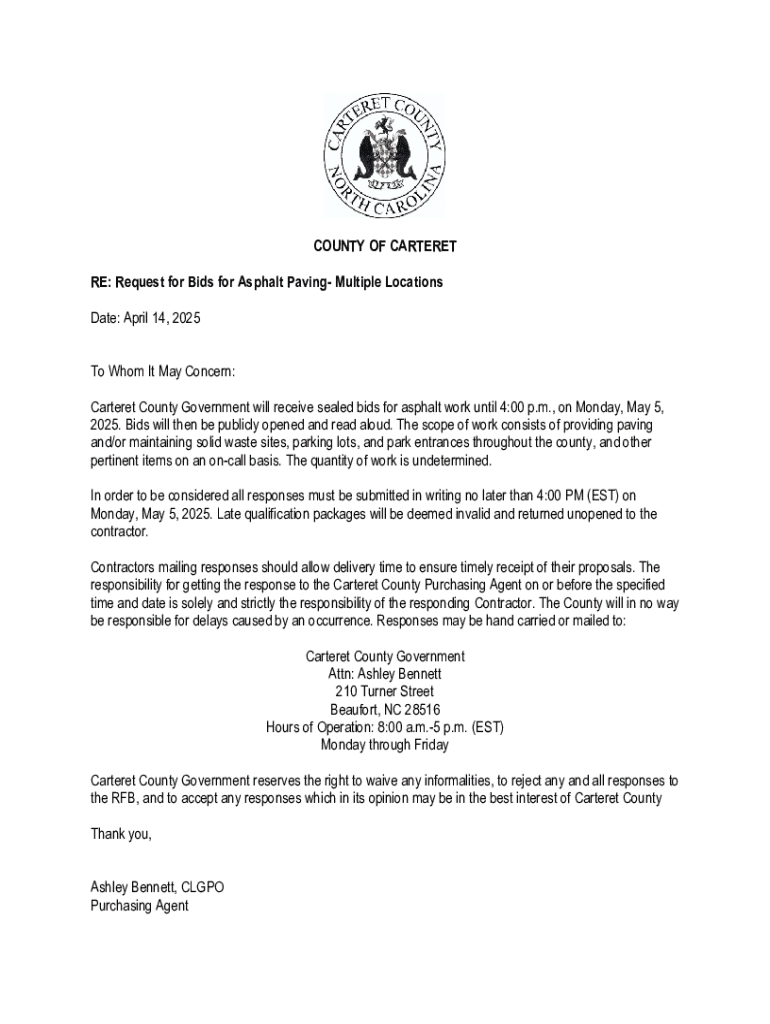 CARTERET COUNTY
NORTH CAROLINA

COUNTY OF CARTERET

RE: Request for Bids for Asphalt Paving- Multiple Locations

Date: April 14, 2025

To Whom It May Concern:

Carteret County Government will receive sealed bids for asphalt work until 4:00 p.m., on Monday, May 5, 2025. Bids will then be publicly opened and read aloud. The scope of work consists of providing paving and/or maintaining solid waste sites, parking lots, and park entrances throughout the county, and other pertinent items on an on-call basis. The quantity of work is undetermined.

In order to be considered all responses must be submitted in writing no later than 4:00 PM (EST) on Monday, May 5, 2025. Late qualification packages will be deemed invalid and returned unopened to the contractor.

Contractors mailing responses should allow delivery time to ensure timely receipt of their proposals. The responsibility for getting the response to the Carteret County Purchasing Agent on or before the specified time and date is solely and strictly the responsibility of the responding Contractor. The County will in no way be responsible for delays caused by an occurrence. Responses may be hand carried or mailed to:

Carteret County Government
Attn: Ashley Bennett
210 Turner Street
Beaufort, NC 28516
Hours of Operation: 8:00 a.m.-5 p.m. (EST)
Monday through Friday

Carteret County Government reserves the right to waive any informalities, to reject any and all responses to the RFB, and to accept any responses which in its opinion may be in the best interest of Carteret County

Thank you,

Ashley Bennett, CLGPO
Purchasing Agent